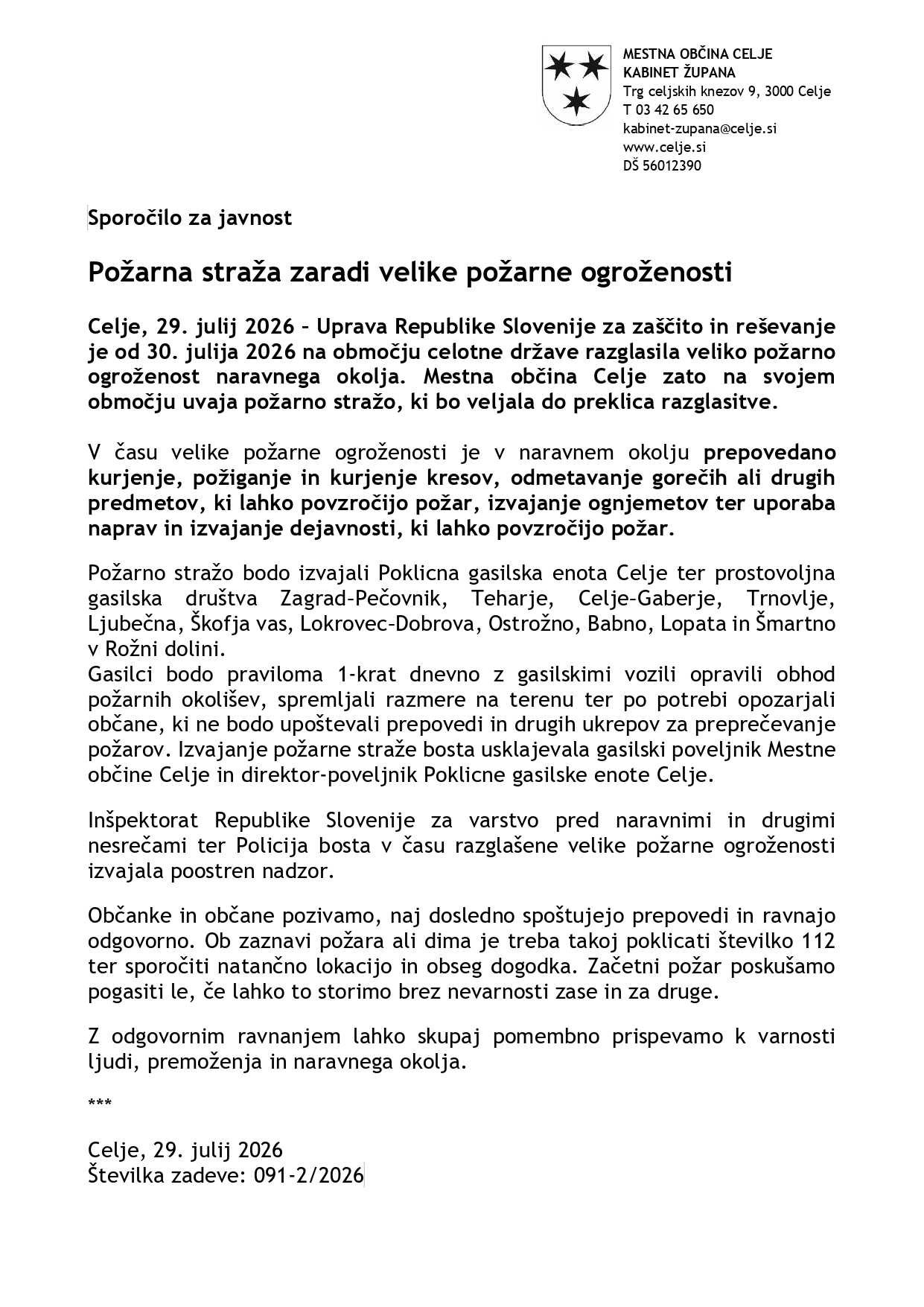 MESTNA OBČINA CELJE
KABINET ŽUPANA
Trg celjskih knezov 9, 3000 Celje
T 03 42 65 650
kabinet-zupana@celje.si
www.celje.si
DŠ 56012390

Sporočilo za javnost

Požarna straža zaradi velike požarne ogroženosti

Celje, 29. julij 2026 – Uprava Republike Slovenije za zaščito in reševanje je od 30. julija 2026 na območju celotne države razglasila veliko požarno ogroženost naravnega okolja. Mestna občina Celje zato na svojem območju uvaja požarno stražo, ki bo veljala do preklica razglasitve.

V času velike požarne ogroženosti je v naravnem okolju prepovedano kurjenje, požiganje in kurjenje kresov, odmetavanje gorečih ali drugih predmetov, ki lahko povzročijo požar, izvajanje ognjemetov ter uporaba naprav in izvajanje dejavnosti, ki lahko povzročijo požar.

Požarno stražo bodo izvajali Poklicna gasilska enota Celje ter prostovoljna gasilska društva Zagrad-Pečovnik, Teharje, Celje-Gaberje, Trnovlje, Ljubečna, Škofja vas, Lokrovec-Dobrova, Ostrožno, Babno, Lopata in Šmartno v Rožni dolini.
Gasilci bodo praviloma 1-krat dnevno z gasilskimi vozili opravili obhod požarnih okolišev, spremljali razmere na terenu ter po potrebi opozarjali občane, ki ne bodo upoštevali prepovedi in drugih ukrepov za preprečevanje požarov. Izvajanje požarne straže bosta usklajevala gasilski poveljnik Mestne občine Celje in direktor-poveljnik Poklicne gasilske enote Celje.

Inšpektorat Republike Slovenije za varstvo pred naravnimi in drugimi nesrečami ter Policija bosta v času razglašene velike požarne ogroženosti izvajala poostren nadzor.

Občanke in občane pozivamo, naj dosledno spoštujejo prepovedi in ravnajo odgovorno. Ob zaznavi požara ali dima je treba takoj poklicati številko 112 ter sporočiti natančno lokacijo in obseg dogodka. Začetni požar poskušamo pogasiti le, če lahko to storimo brez nevarnosti zase in za druge.

Z odgovornim ravnanjem lahko skupaj pomembno prispevamo k varnosti ljudi, premoženja in naravnega okolja.

***

Celje, 29. julij 2026
Številka zadeve: 091-2/2026